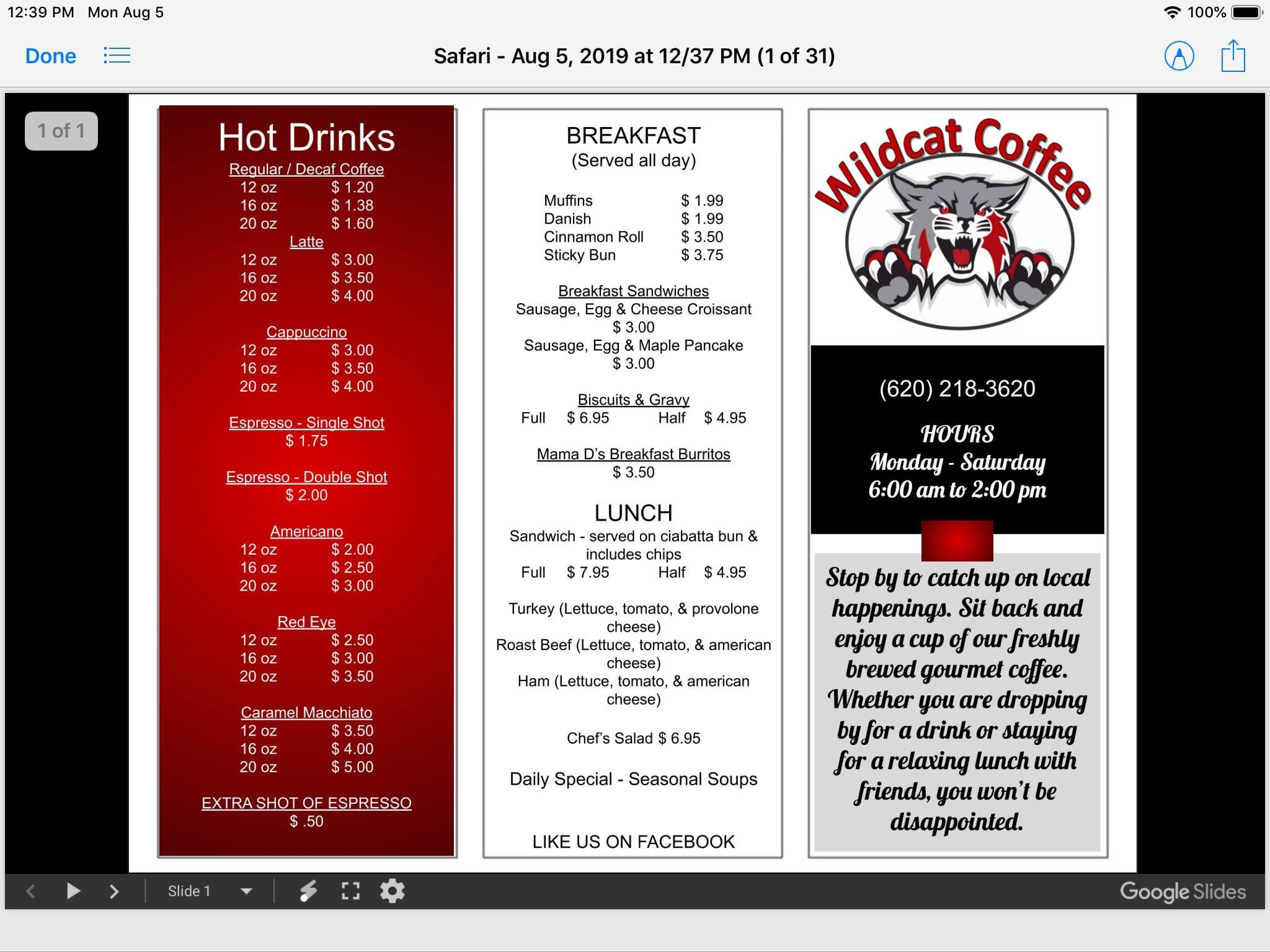 12:39 PM Mon Aug 5

100%

Done

Safari - Aug 5, 2019 at 12/37 PM (1 of 31)

1 of 1

Hot Drinks

Regular / Decaf Coffee
12 oz $ 1.20
16 oz $ 1.38
20 oz $ 1.60

Latte
12 oz $ 3.00
16 oz $ 3.50
20 oz $ 4.00

Cappuccino
12 oz $ 3.00
16 oz $ 3.50
20 oz $ 4.00

Espresso - Single Shot
$ 1.75

Espresso - Double Shot
$ 2.00

Americano
12 oz $ 2.00
16 oz $ 2.50
20 oz $ 3.00

Red Eye
12 oz $ 2.50
16 oz $ 3.00
20 oz $ 3.50

Caramel Macchiato
12 oz $ 3.50
16 oz $ 4.00
20 oz $ 5.00

EXTRA SHOT OF ESPRESSO
$ .50

BREAKFAST
(Served all day)

Muffins $ 1.99
Danish $ 1.99
Cinnamon Roll $ 3.50
Sticky Bun $ 3.75

Breakfast Sandwiches
Sausage, Egg & Cheese Croissant
$ 3.00
Sausage, Egg & Maple Pancake
$ 3.00

Biscuits & Gravy
Full $ 6.95 Half $ 4.95

Mama D's Breakfast Burritos
$ 3.50

LUNCH
Sandwich - served on ciabatta bun & includes chips
Full $ 7.95 Half $ 4.95

Turkey (Lettuce, tomato, & provolone cheese)
Roast Beef (Lettuce, tomato, & american cheese)
Ham (Lettuce, tomato, & american cheese)

Chef's Salad $ 6.95

Daily Special - Seasonal Soups

LIKE US ON FACEBOOK

Wildcat Coffee

(620) 218-3620

HOURS
Monday - Saturday
6:00 am to 2:00 pm

Stop by to catch up on local happenings. Sit back and enjoy a cup of our freshly brewed gourmet coffee. Whether you are dropping by for a drink or staying for a relaxing lunch with friends, you won't be disappointed.

Slide 1

Google Slides